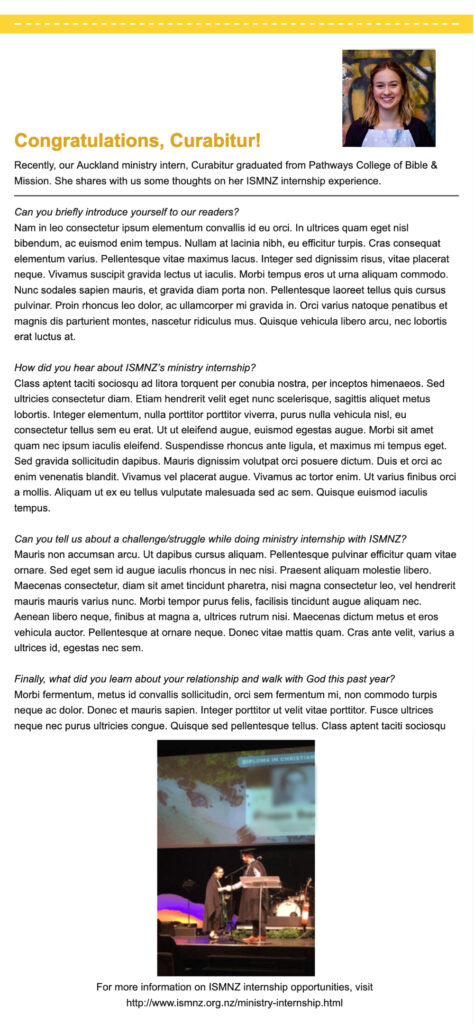 Congratulations, Curabitur!

Recently, our Auckland ministry intern, Curabitur graduated from Pathways College of Bible & Mission. She shares with us some thoughts on her ISMNZ internship experience.

Can you briefly introduce yourself to our readers?
Nam in leo consectetur ipsum elementum convallis id eu orci. In ultrices quam eget nisl bibendum, ac euismod enim tempus. Nullam at lacinia nibh, eu efficitur turpis. Cras consequat elementum varius. Pellentesque vitae maximus lacus. Integer sed dignissim risus, vitae placerat neque. Vivamus suscipit gravida lectus ut iaculis. Morbi tempus eros ut urna aliquam commodo. Nunc sodales sapien mauris, et gravida diam porta non. Pellentesque laoreet tellus quis cursus pulvinar. Proin rhoncus leo dolor, ac ullamcorper mi gravida in. Orci varius natoque penatibus et magnis dis parturient montes, nascetur ridiculus mus. Quisque vehicula libero arcu, nec lobortis erat luctus at.

How did you hear about ISMNZ's ministry internship?
Class aptent taciti sociosqu ad litora torquent per conubia nostra, per inceptos himenaeos. Sed ultricies consectetur diam. Etiam hendrerit velit eget nunc scelerisque, sagittis aliquet metus lobortis. Integer elementum, nulla porttitor porttitor viverra, purus nulla vehicula nisl, eu consectetur tellus sem eu erat. Ut ut eleifend augue, euismod egestas augue. Morbi sit amet quam nec ipsum iaculis eleifend. Suspendisse rhoncus ante ligula, et maximus mi tempus eget. Sed gravida sollicitudin dapibus. Mauris dignissim volutpat orci posuere dictum. Duis et orci ac enim venenatis blandit. Vivamus vel placerat augue. Vivamus ac tortor enim. Ut varius finibus orci a mollis. Aliquam ut ex eu tellus vulputate malesuada sed ac sem. Quisque euismod iaculis tempus.

Can you tell us about a challenge/struggle while doing ministry internship with ISMNZ?
Mauris non accumsan arcu. Ut dapibus cursus aliquam. Pellentesque pulvinar efficitur quam vitae ornare. Sed eget sem id augue iaculis rhoncus in nec nisi. Praesent aliquam molestie libero. Maecenas consectetur, diam sit amet tincidunt pharetra, nisi magna consectetur leo, vel hendrerit mauris mauris varius nunc. Morbi tempor purus felis, facilisis tincidunt augue aliquam nec. Aenean libero neque, finibus at magna a, ultrices rutrum nisi. Maecenas dictum metus et eros vehicula auctor. Pellentesque at ornare neque. Donec vitae mattis quam. Cras ante velit, varius a ultrices id, egestas nec sem.

Finally, what did you learn about your relationship and walk with God this past year?
Morbi fermentum, metus id convallis sollicitudin, orci sem fermentum mi, non commodo turpis neque ac dolor. Donec et mauris sapien. Integer porttitor ut velit vitae porttitor. Fusce ultrices neque nec purus ultricies congue. Quisque sed pellentesque tellus. Class aptent taciti sociosqu

DIPLOMA IN CHRISTIAN

For more information on ISMNZ internship opportunities, visit http://www.ismnz.org.nz/ministry-internship.html